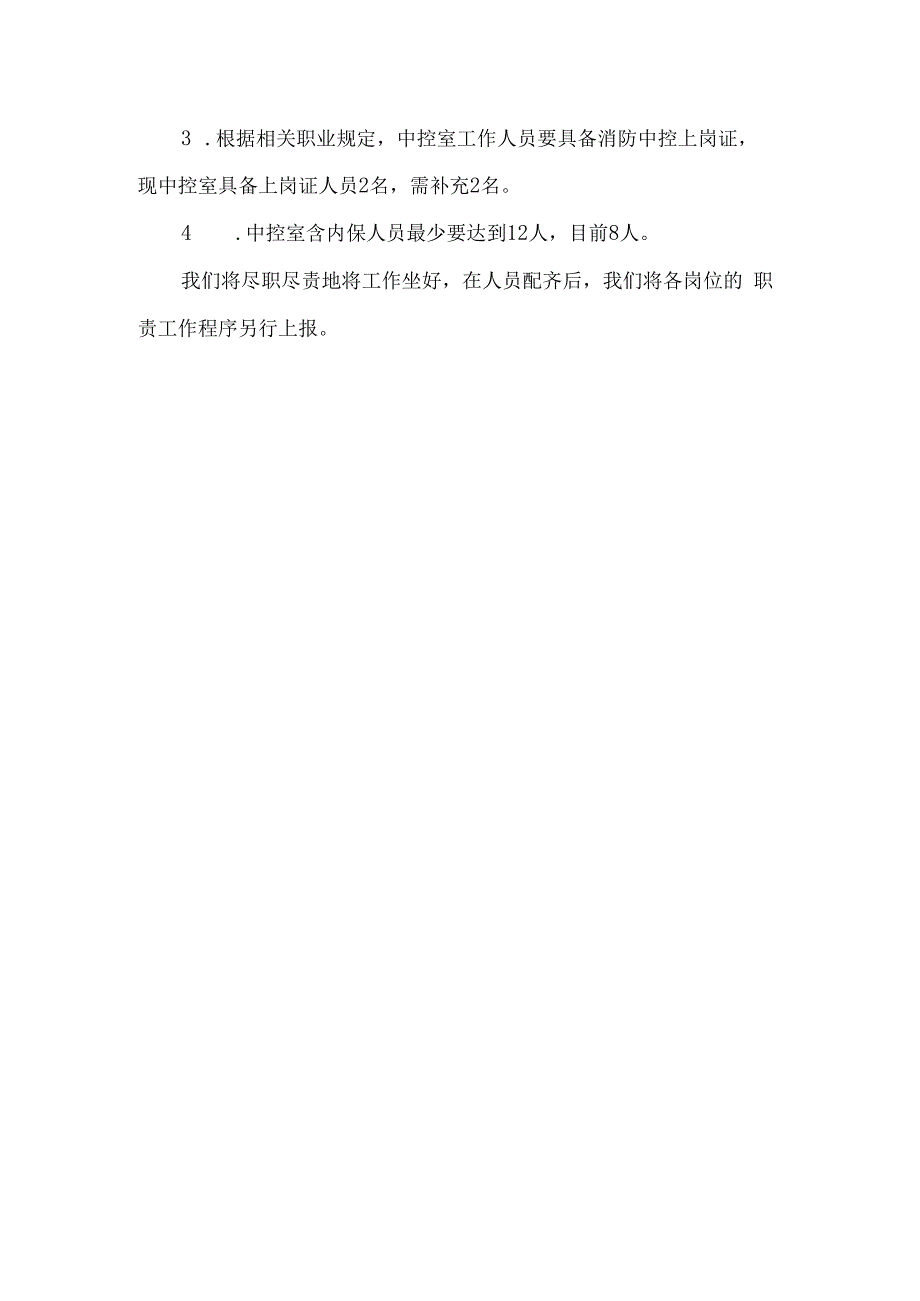 3 .根据相关职业规定，中控室工作人员要具备消防中控上岗证，现中控室具备上岗证人员2名，需补充2名。

4 .中控室含内保人员最少要达到12人，目前8人。

我们将尽职尽责地将工作坐好，在人员配齐后，我们将各岗位的 职责工作程序另行上报。